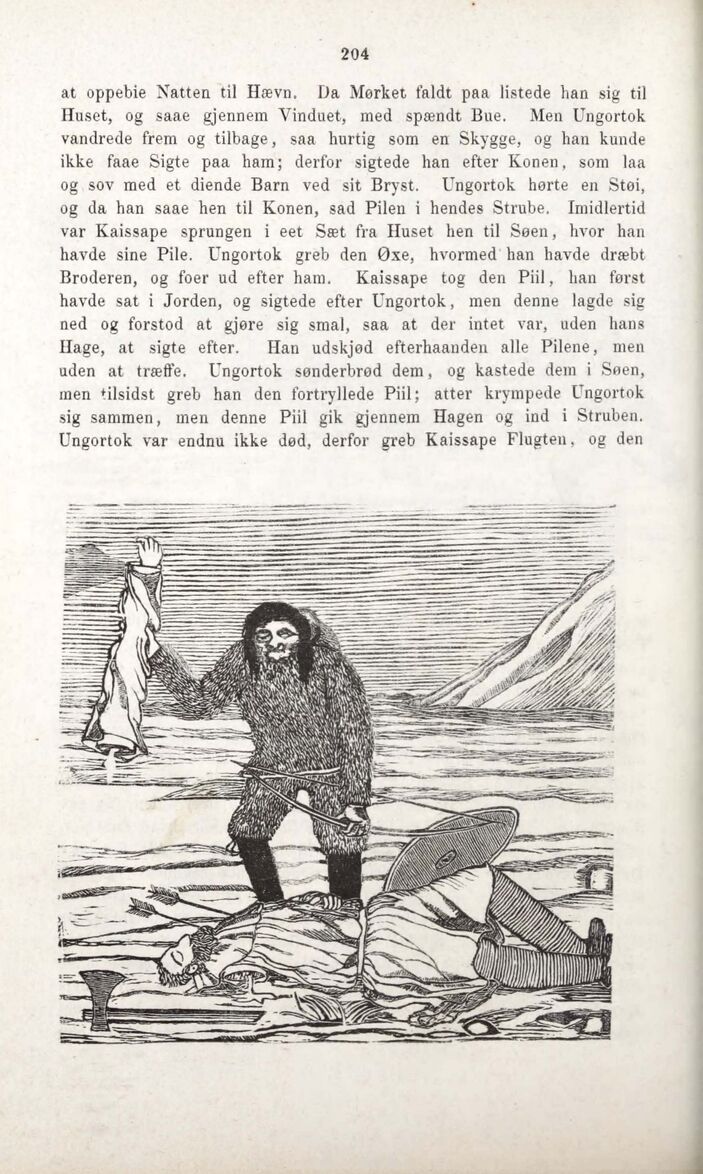 204

at oppebie Natten til Hævn. Da Mørket faldt paa listede han sig til Huset, og saae gjennem Vinduet, med spændt Bue. Men Ungortok vandrede frem og tilbage, saa hurtig som en Skygge, og han kunde ikke faae Sigte paa ham; derfor sigtede han efter Konen, som laa og sov med et diende Barn ved sit Bryst. Ungortok hørte en Støi, og da han saae hen til Konen, sad Pilen i hendes Strube. Imidlertid var Kaissape sprungen i eet Sæt fra Huset hen til Søen, hvor han havde sine Pile. Ungortok greb den Øxe, hvormed han havde dræbt Broderen, og foer ud efter ham. Kaissape tog den Piil, han først havde sat i Jorden, og sigtede efter Ungortok, men denne lagde sig ned og forstod at gjøre sig smal, saa at der intet var, uden hans Hage, at sigte efter. Han udskjød efterhaanden alle Pilene, men uden at træffe. Ungortok sønderbrød dem, og kastede dem i Søen, men tilsidst greb han den fortryllede Piil; atter krympede Ungortok sig sammen, men denne Piil gik gjennem Hagen og ind i Struben. Ungortok var endnu ikke død, derfor greb Kaissape Flugten, og den